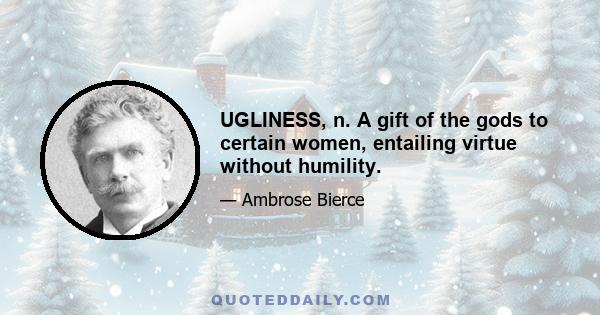 UGLINESS, n. A gift of the gods to certain women, entailing virtue without humility.

— Ambrose Bierce

QUOTEDDAILY.COM